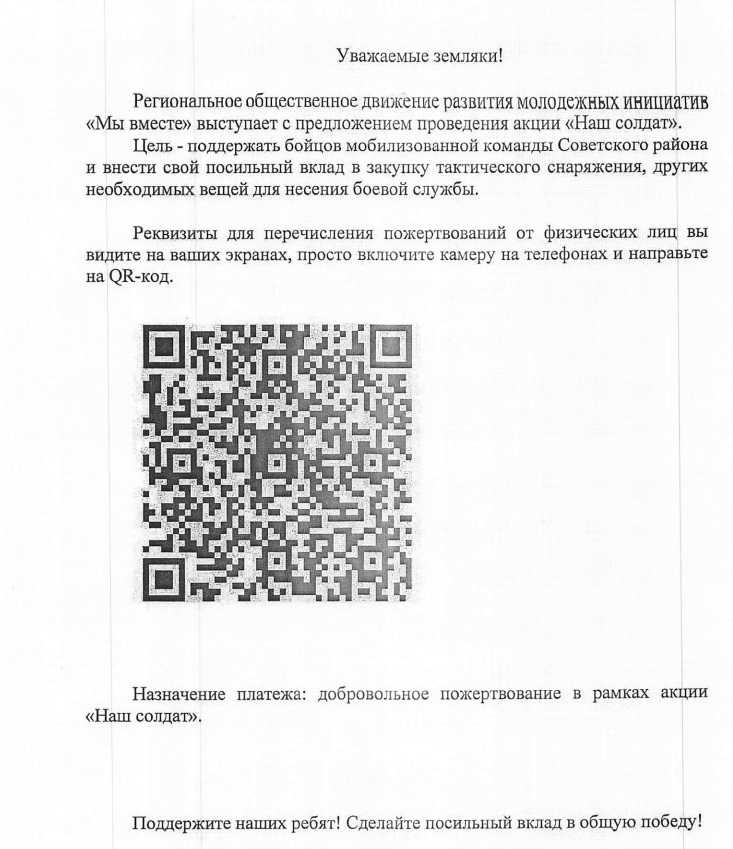 Уважаемые земляки!

Региональное общественное движение развития молодежных инициатив «Мы вместе» выступает с предложением проведения акции «Наш солдат».

Цель - поддержать бойцов мобилизованной команды Советского района и внести свой посильный вклад в закупку тактического снаряжения, других необходимых вещей для несения боевой службы.

Реквизиты для перечисления пожертвований от физических лиц вы видите на ваших экранах, просто включите камеру на телефонах и направьте на QR-код.

Назначение платежа: добровольное пожертвование в рамках акции «Наш солдат».

Поддержите наших ребят! Сделайте посильный вклад в общую победу!